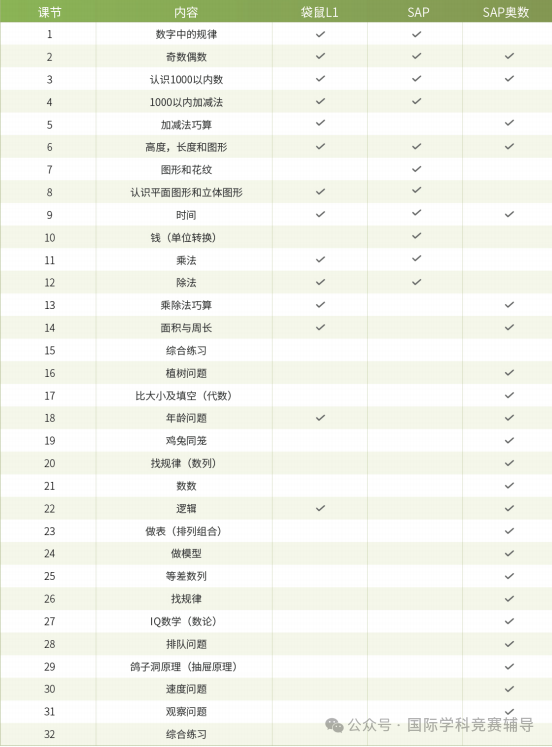 | 课节 | 内容 | 袋鼠L1 | SAP | SAP奥数 |
|---|---|---|---|---|
| 1 | 数字中的规律 | ✓ | ✓ | |
| 2 | 奇数偶数 | ✓ | ✓ | ✓ |
| 3 | 认识1000以内数 | ✓ | ✓ | ✓ |
| 4 | 1000以内加减法 | ✓ | ✓ | |
| 5 | 加减法巧算 | ✓ | | ✓ |
| 6 | 高度，长度和图形 | ✓ | ✓ | ✓ |
| 7 | 图形和花纹 | | ✓ | |
| 8 | 认识平面图形和立体图形 | ✓ | ✓ | |
| 9 | 时间 | ✓ | ✓ | ✓ |
| 10 | 钱（单位转换） | | ✓ | |
| 11 | 乘法 | ✓ | ✓ | |
| 12 | 除法 | ✓ | ✓ | |
| 13 | 乘除法巧算 | ✓ | | ✓ |
| 14 | 面积与周长 | ✓ | | ✓ |
| 15 | 综合练习 | | | |
| 16 | 植树问题 | | | ✓ |
| 17 | 比大小及填空（代数） | | | ✓ |
| 18 | 年龄问题 | ✓ | | ✓ |
| 19 | 鸡兔同笼 | | | ✓ |
| 20 | 找规律（数列） | | | ✓ |
| 21 | 数数 | | | ✓ |
| 22 | 逻辑 | ✓ | | ✓ |
| 23 | 做表（排列组合） | | | ✓ |
| 24 | 做模型 | | | ✓ |
| 25 | 等差数列 | | | ✓ |
| 26 | 找规律 | | | ✓ |
| 27 | IQ数学（数论） | | | ✓ |
| 28 | 排队问题 | | | ✓ |
| 29 | 鸽子洞原理（抽屉原理） | | | ✓ |
| 30 | 速度问题 | | | ✓ |
| 31 | 观察问题 | | | ✓ |
| 32 | 综合练习 | | | |

公众号 · 国际学科竞赛辅导